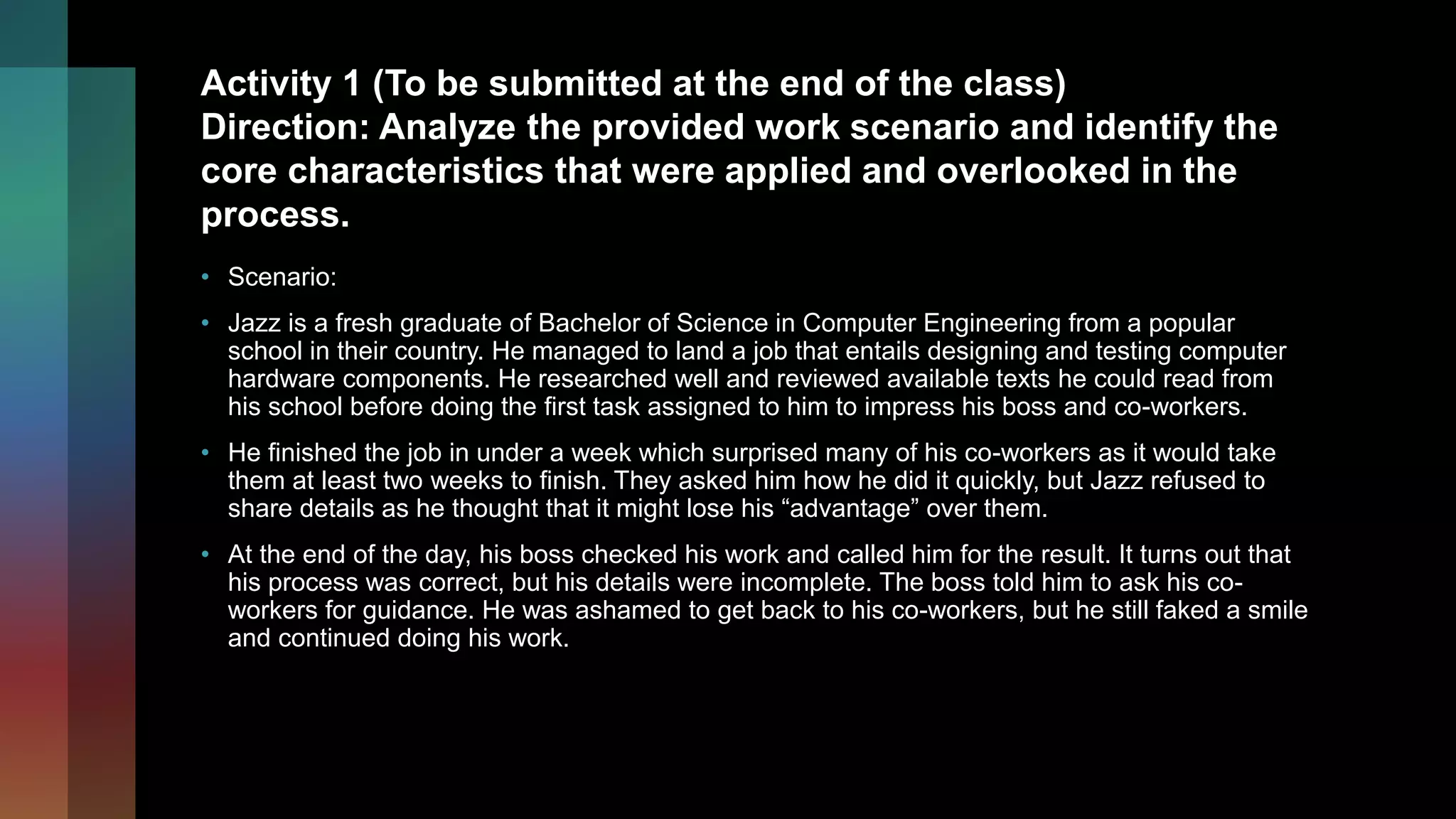 Activity 1 (To be submitted at the end of the class)
Direction: Analyze the provided work scenario and identify the core characteristics that were applied and overlooked in the process.

• Scenario:

• Jazz is a fresh graduate of Bachelor of Science in Computer Engineering from a popular school in their country. He managed to land a job that entails designing and testing computer hardware components. He researched well and reviewed available texts he could read from his school before doing the first task assigned to him to impress his boss and co-workers.

• He finished the job in under a week which surprised many of his co-workers as it would take them at least two weeks to finish. They asked him how he did it quickly, but Jazz refused to share details as he thought that it might lose his "advantage" over them.

• At the end of the day, his boss checked his work and called him for the result. It turns out that his process was correct, but his details were incomplete. The boss told him to ask his co-workers for guidance. He was ashamed to get back to his co-workers, but he still faked a smile and continued doing his work.